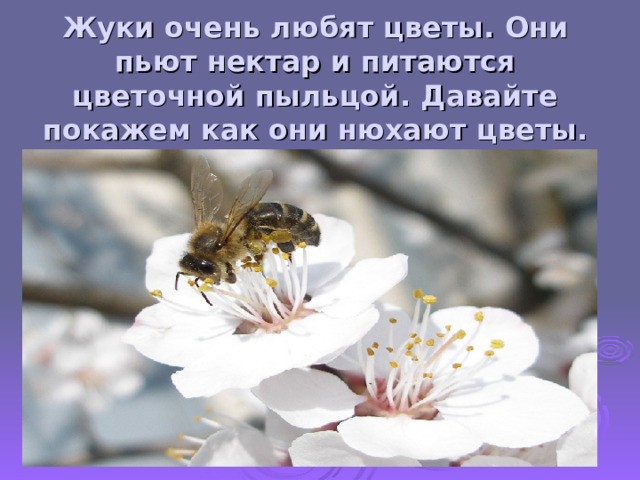 Жуки очень любят цветы. Они пьют нектар и питаются цветочной пыльцой. Давайте покажем как они нюхают цветы.